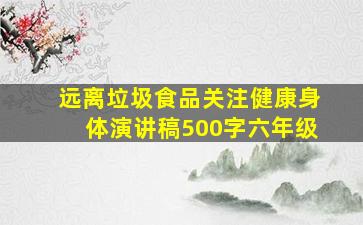 远离垃圾食品关注健康身体演讲稿500字六年级